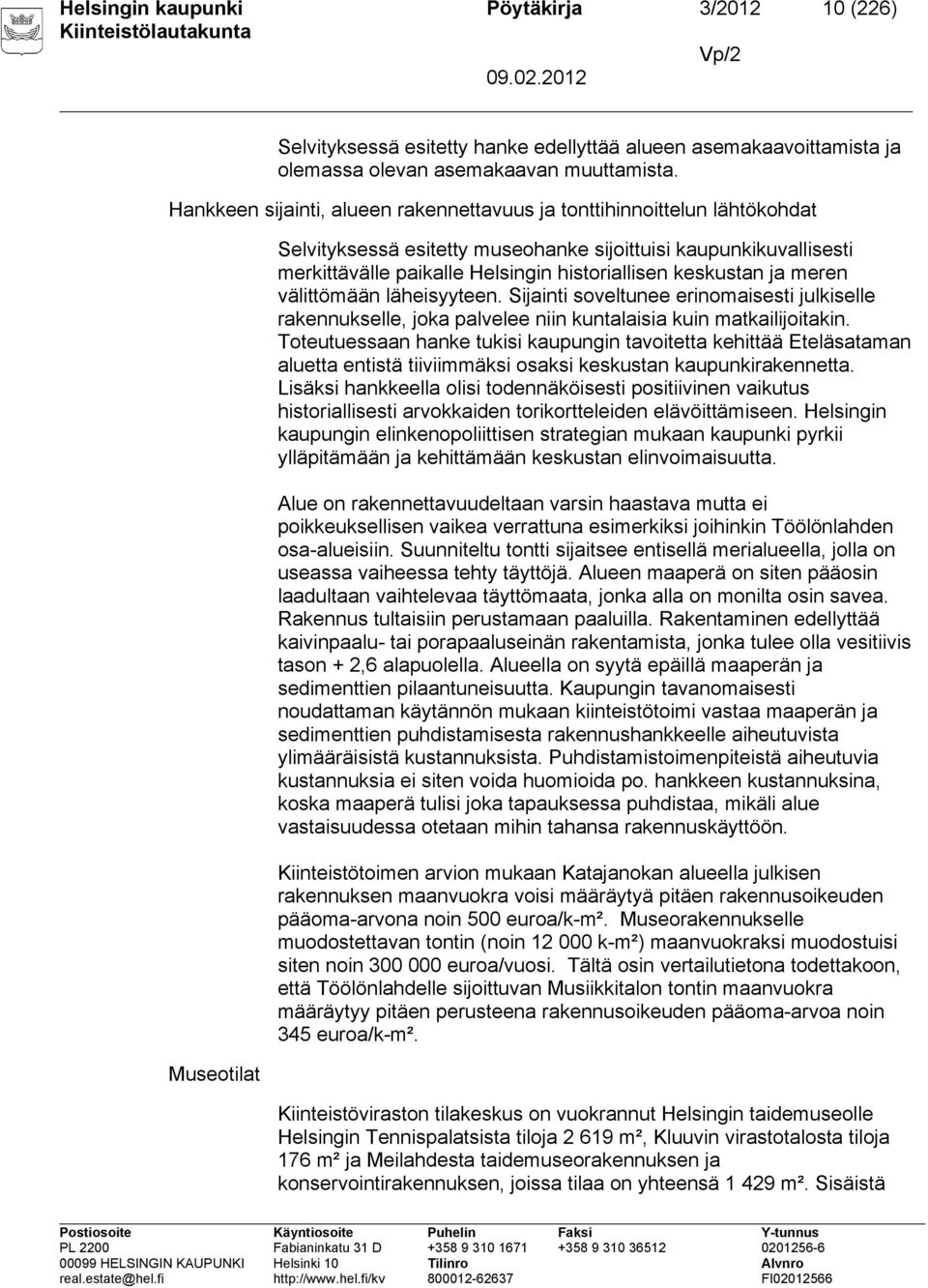 Helsingin kaupunki Pöytäkirja 3/2012 10 (226)
Kiinteistölautakunta
Vp/2
09.02.2012

Selvityksessä esitetty hanke edellyttää alueen asemakaavoittamista ja olemassa olevan asemakaavan muuttamista.

Hankkeen sijainti, alueen rakennettavuus ja tonttihinnoittelun lähtökohdat

Selvityksessä esitetty museohanke sijoittuisi kaupunkikuvallisesti merkittävälle paikalle Helsingin historiallisen keskustan ja meren välittömään läheisyyteen. Sijainti soveltunee erinomaisesti julkiselle rakennukselle, joka palvelee niin kuntalaisia kuin matkailijoitakin. Toteutuessaan hanke tukisi kaupungin tavoitetta kehittää Eteläsataman aluetta entistä tiiviimmäksi osaksi keskustan kaupunkirakennetta. Lisäksi hankkeella olisi todennäköisesti positiivinen vaikutus historiallisesti arvokkaiden torikortteleiden elävöittämiseen. Helsingin kaupungin elinkenopoliittisen strategian mukaan kaupunki pyrkii ylläpitämään ja kehittämään keskustan elinvoimaisuutta.

Alue on rakennettavuudeltaan varsin haastava mutta ei poikkeuksellisen vaikea verrattuna esimerkiksi joihinkin Töölönlahden osa-alueisiin. Suunniteltu tontti sijaitsee entisellä merialueella, jolla on useassa vaiheessa tehty täyttöjä. Alueen maaperä on siten pääosin laadultaan vaihtelevaa täyttömaata, jonka alla on monilta osin savea. Rakennus tultaisiin perustamaan paaluilla. Rakentaminen edellyttää kaivinpaalu- tai porapaaluseinän rakentamista, jonka tulee olla vesitiivis tason + 2,6 alapuolella. Alueella on syytä epäillä maaperän ja sedimenttien pilaantuneisuutta. Kaupungin tavanomaisesti noudattaman käytännön mukaan kiinteistötoimi vastaa maaperän ja sedimenttien puhdistamisesta rakennushankkeelle aiheutuvista ylimääräisistä kustannuksista. Puhdistamistoimenpiteistä aiheutuvia kustannuksia ei siten voida huomioida po. hankkeen kustannuksina, koska maaperä tulisi joka tapauksessa puhdistaa, mikäli alue vastaisuudessa otetaan mihin tahansa rakennuskäyttöön.

Kiinteistötoimen arvion mukaan Katajanokan alueella julkisen rakennuksen maanvuokra voisi määräytyä pitäen rakennusoikeuden pääoma-arvona noin 500 euroa/k-m². Museorakennukselle muodostettavan tontin (noin 12 000 k-m²) maanvuokraksi muodostuisi siten noin 300 000 euroa/vuosi. Tältä osin vertailutietona todettakoon, että Töölönlahdelle sijoittuvan Musiikkitalon tontin maanvuokra määräytyy pitäen perusteena rakennusoikeuden pääoma-arvoa noin 345 euroa/k-m².

Museotilat

Kiinteistöviraston tilakeskus on vuokrannut Helsingin taidemuseolle Helsingin Tennispalatsista tiloja 2 619 m², Kluuvin virastotalosta tiloja 176 m² ja Meilahdesta taidemuseorakennuksen ja konservointirakennuksen, joissa tilaa on yhteensä 1 429 m². Sisäistä

Postiosoite
PL 2200
00099 HELSINGIN KAUPUNKI
real.estate@hel.fi

Käyntiosoite
Fabianinkatu 31 D
Helsinki 10
http://www.hel.fi/kv

Puhelin
+358 9 310 1671
Tilinro
800012-62637

Faksi
+358 9 310 36512

Y-tunnus
0201256-6
Alvnro
FI02012566